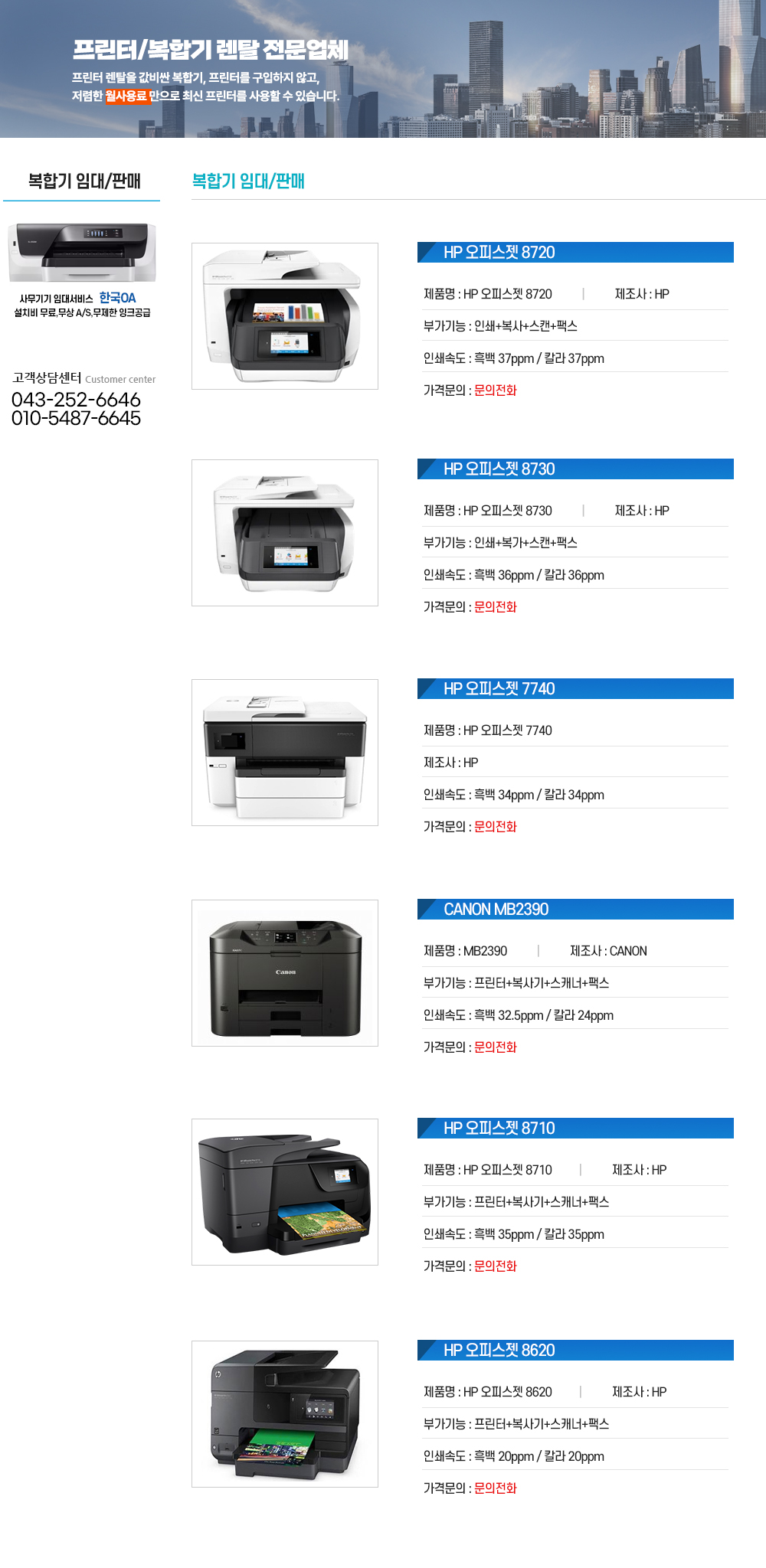 프린터/복합기 렌탈 전문업체

프린터 렌탈을 값비싼 복합기, 프린터를 구입하지 않고, 저렴한 월사용료 만으로 최신 프린터를 사용할 수 있습니다.

복합기 임대/판매

사무기기 임대서비스 한국OA
설치비 무료,무상 A/S,무제한 잉크공급

고객상담센터 Customer center
043-252-6646
010-5487-6645

복합기 임대/판매

HP 오피스젯 8720
제품명 : HP 오피스젯 8720 | 제조사 : HP
부가기능 : 인쇄+복사+스캔+팩스
인쇄속도 : 흑백 37ppm / 칼라 37ppm
가격문의 : 문의전화

HP 오피스젯 8730
제품명 : HP 오피스젯 8730 | 제조사 : HP
부가기능 : 인쇄+복가+스캔+팩스
인쇄속도 : 흑백 36ppm / 칼라 36ppm
가격문의 : 문의전화

HP 오피스젯 7740
제품명 : HP 오피스젯 7740
제조사 : HP
인쇄속도 : 흑백 34ppm / 칼라 34ppm
가격문의 : 문의전화

CANON MB2390
제품명 : MB2390 | 제조사 : CANON
부가기능 : 프린터+복사기+스캐너+팩스
인쇄속도 : 흑백 32.5ppm / 칼라 24ppm
가격문의 : 문의전화

HP 오피스젯 8710
제품명 : HP 오피스젯 8710 | 제조사 : HP
부가기능 : 프린터+복사기+스캐너+팩스
인쇄속도 : 흑백 35ppm / 칼라 35ppm
가격문의 : 문의전화

HP 오피스젯 8620
제품명 : HP 오피스젯 8620 | 제조사 : HP
부가기능 : 프린터+복사기+스캐너+팩스
인쇄속도 : 흑백 20ppm / 칼라 20ppm
가격문의 : 문의전화